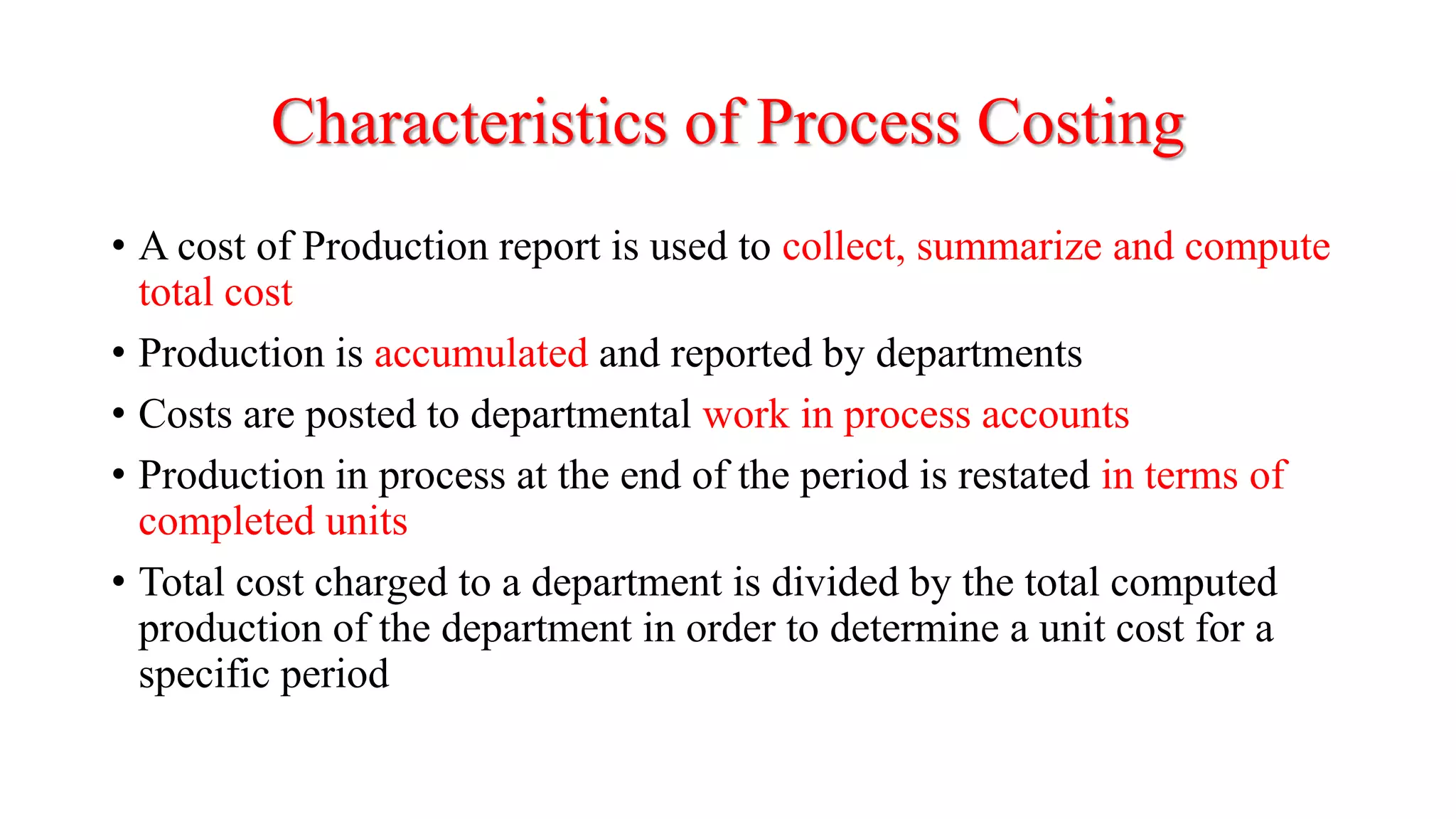 Characteristics of Process Costing

• A cost of Production report is used to collect, summarize and compute total cost

• Production is accumulated and reported by departments

• Costs are posted to departmental work in process accounts

• Production in process at the end of the period is restated in terms of completed units

• Total cost charged to a department is divided by the total computed production of the department in order to determine a unit cost for a specific period